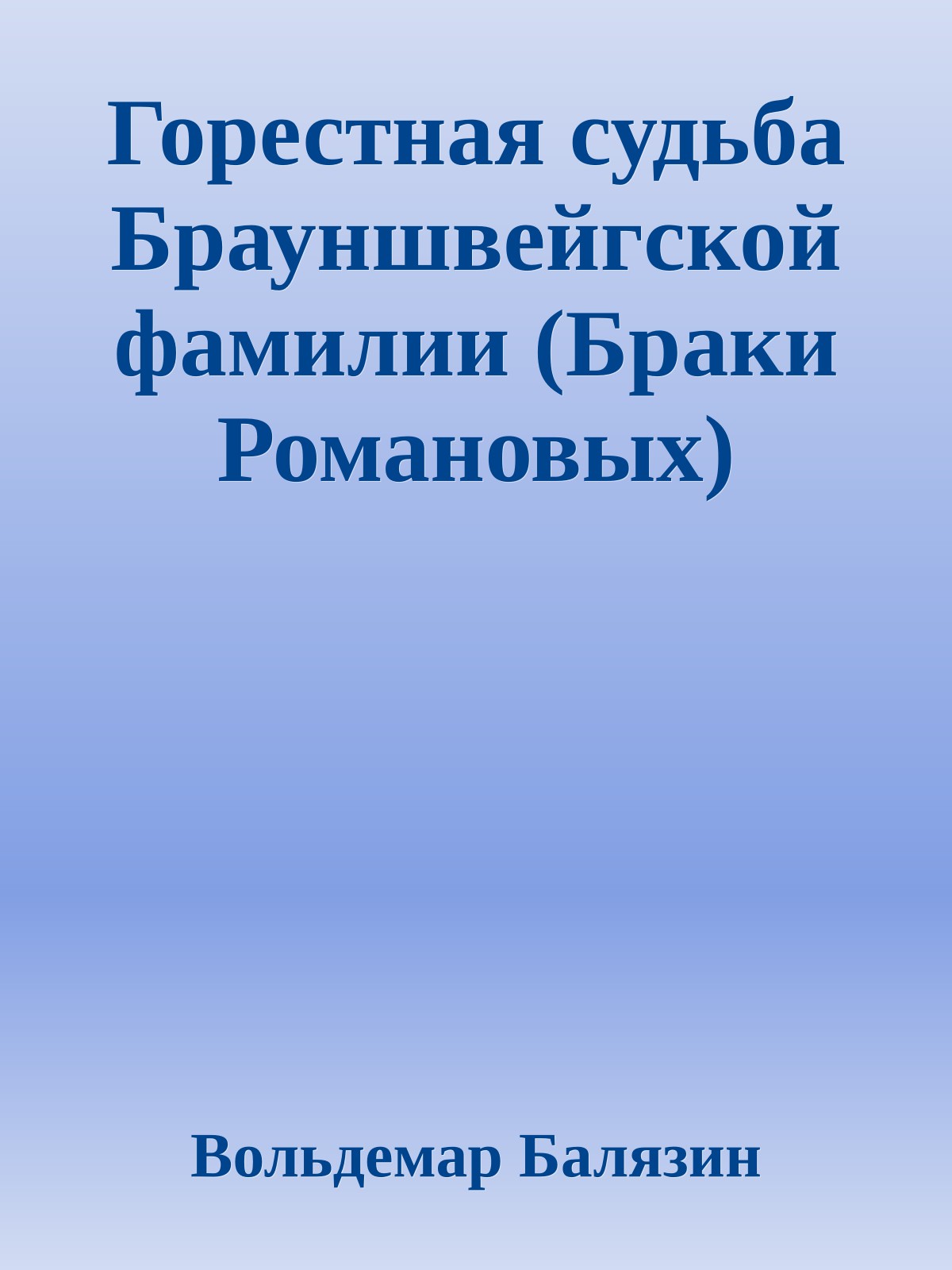 Горестная судьба Брауншвейгской фамилии (Браки Романовых)

Вольдемар Балязин